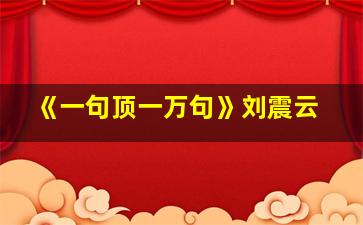 《一句顶一万句》刘震云